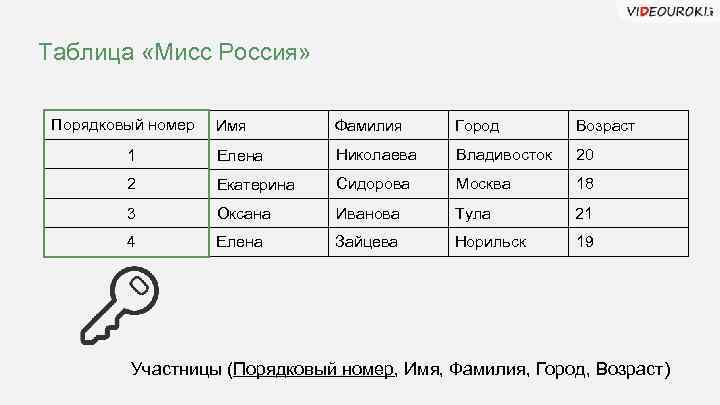 VIDEOUROKI.

Таблица «Мисс Россия»

| Порядковый номер | Имя | Фамилия | Город | Возраст |
|---|---|---|---|---|
| 1 | Елена | Николаева | Владивосток | 20 |
| 2 | Екатерина | Сидорова | Москва | 18 |
| 3 | Оксана | Иванова | Тула | 21 |
| 4 | Елена | Зайцева | Норильск | 19 |

Участницы (Порядковый номер, Имя, Фамилия, Город, Возраст)